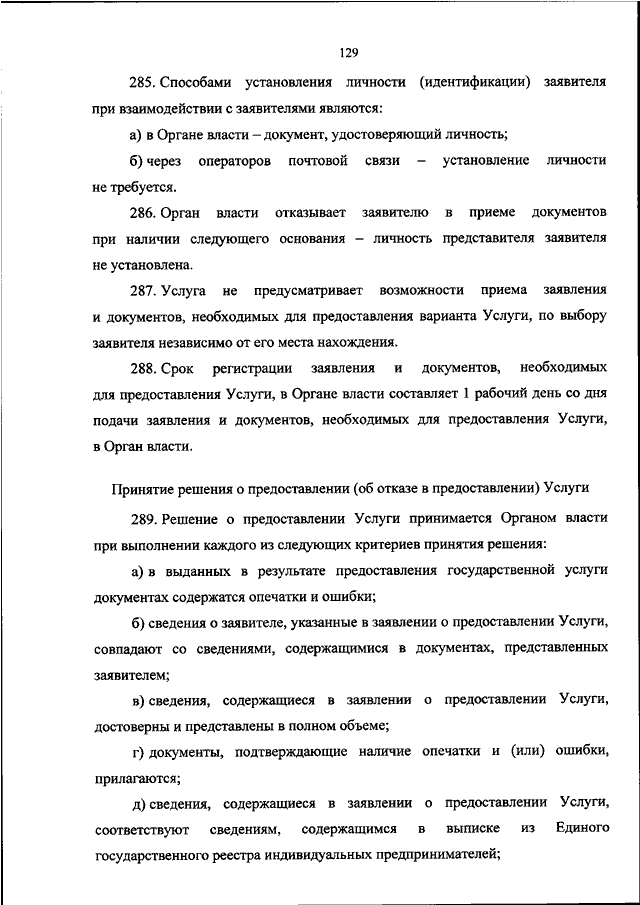 129

285. Способами установления личности (идентификации) заявителя при взаимодействии с заявителями являются:

а) в Органе власти – документ, удостоверяющий личность;

б) через операторов почтовой связи – установление личности не требуется.

286. Орган власти отказывает заявителю в приеме документов при наличии следующего основания – личность представителя заявителя не установлена.

287. Услуга не предусматривает возможности приема заявления и документов, необходимых для предоставления варианта Услуги, по выбору заявителя независимо от его места нахождения.

288. Срок регистрации заявления и документов, необходимых для предоставления Услуги, в Органе власти составляет 1 рабочий день со дня подачи заявления и документов, необходимых для предоставления Услуги, в Орган власти.

Принятие решения о предоставлении (об отказе в предоставлении) Услуги

289. Решение о предоставлении Услуги принимается Органом власти при выполнении каждого из следующих критериев принятия решения:

а) в выданных в результате предоставления государственной услуги документах содержатся опечатки и ошибки;

б) сведения о заявителе, указанные в заявлении о предоставлении Услуги, совпадают со сведениями, содержащимися в документах, представленных заявителем;

в) сведения, содержащиеся в заявлении о предоставлении Услуги, достоверны и представлены в полном объеме;

г) документы, подтверждающие наличие опечатки и (или) ошибки, прилагаются;

д) сведения, содержащиеся в заявлении о предоставлении Услуги, соответствуют сведениям, содержащимся в выписке из Единого государственного реестра индивидуальных предпринимателей;